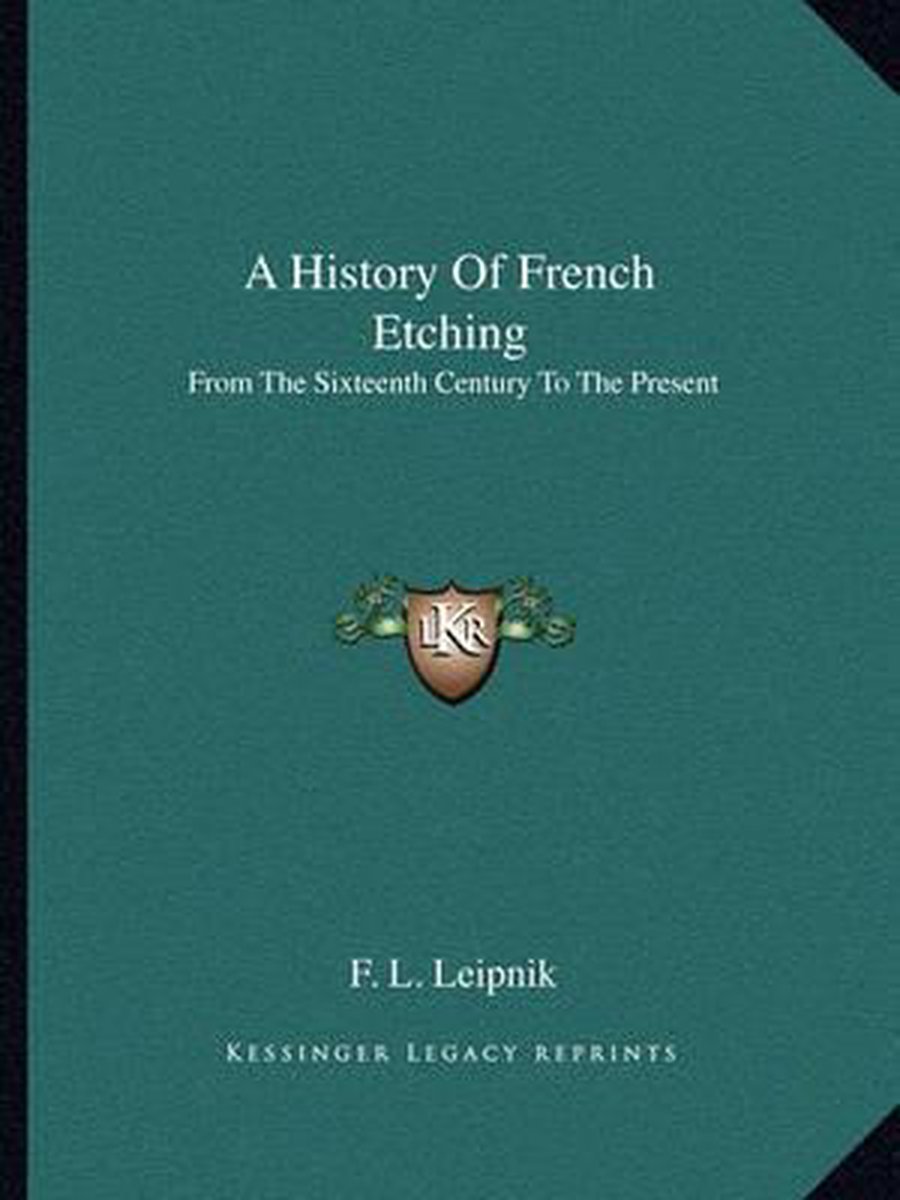 A History Of French Etching

From The Sixteenth Century To The Present

LKR

F. L. Leipnik

Kessinger Legacy Reprints